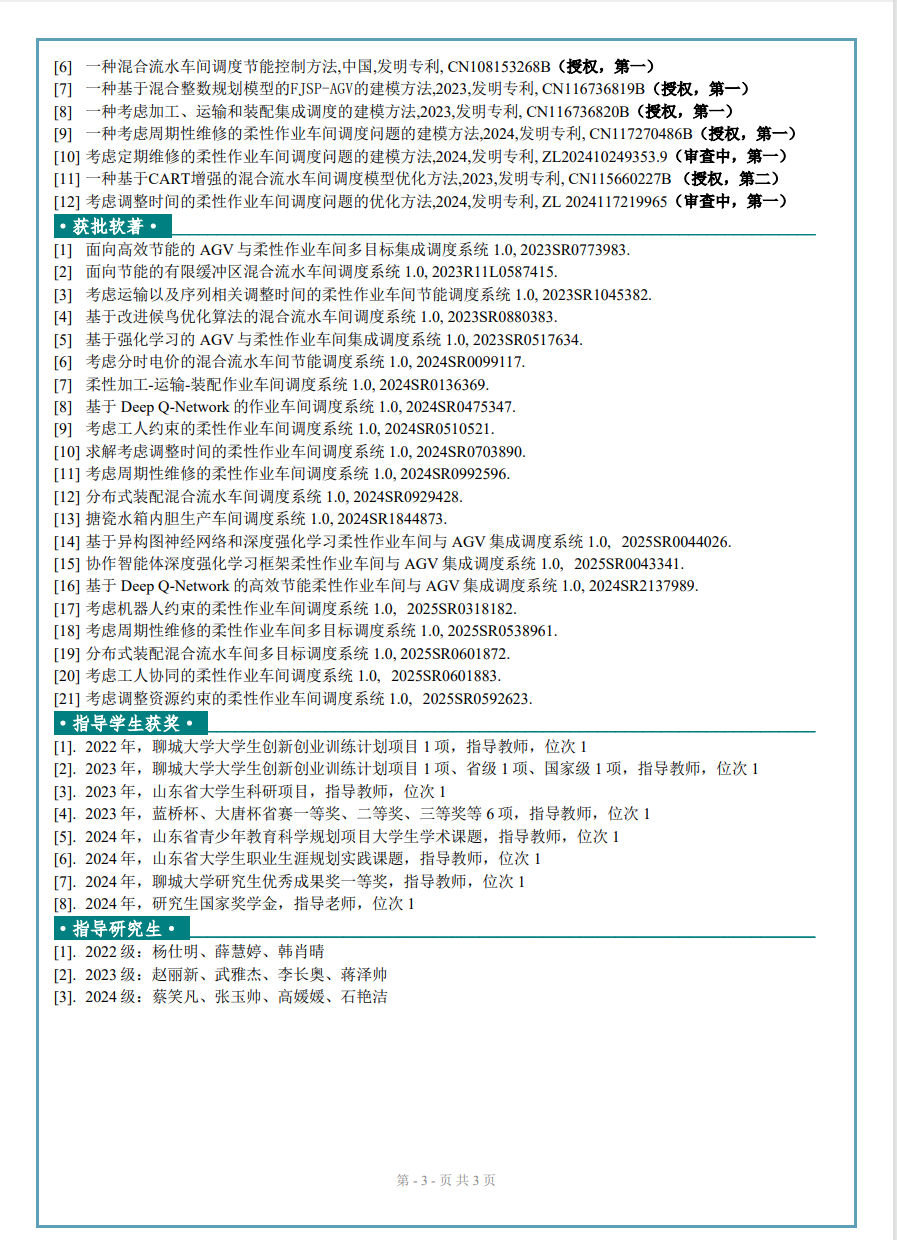 [6] 一种混合流水车间调度节能控制方法,中国,发明专利, CN108153268B（授权，第一）
[7] 一种基于混合整数规划模型的FJSP-AGV的建模方法,2023,发明专利, CN116736819B（授权，第一）
[8] 一种考虑加工、运输和装配集成调度的建模方法,2023,发明专利, CN116736820B（授权，第一）
[9] 一种考虑周期性维修的柔性作业车间调度问题的建模方法,2024,发明专利, CN117270486B（授权，第一）
[10] 考虑定期维修的柔性作业车间调度问题的建模方法,2024,发明专利, ZL202410249353.9（审查中，第一）
[11] 一种基于CART增强的混合流水车间调度模型优化方法,2023,发明专利, CN115660227B （授权，第二）
[12] 考虑调整时间的柔性作业车间调度问题的优化方法,2024,发明专利, ZL 2024117219965（审查中，第一）

• 获批软著 •

[1] 面向高效节能的 AGV 与柔性作业车间多目标集成调度系统 1.0, 2023SR0773983.
[2] 面向节能的有限缓冲区混合流水车间调度系统 1.0, 2023R11L0587415.
[3] 考虑运输以及序列相关调整时间的柔性作业车间节能调度系统 1.0, 2023SR1045382.
[4] 基于改进候鸟优化算法的混合流水车间调度系统 1.0, 2023SR0880383.
[5] 基于强化学习的 AGV 与柔性作业车间集成调度系统 1.0, 2023SR0517634.
[6] 考虑分时电价的混合流水车间节能调度系统 1.0, 2024SR0099117.
[7] 柔性加工-运输-装配作业车间调度系统 1.0, 2024SR0136369.
[8] 基于 Deep Q-Network 的作业车间调度系统 1.0, 2024SR0475347.
[9] 考虑工人约束的柔性作业车间调度系统 1.0, 2024SR0510521.
[10] 求解考虑调整时间的柔性作业车间调度系统 1.0, 2024SR0703890.
[11] 考虑周期性维修的柔性作业车间调度系统 1.0, 2024SR0992596.
[12] 分布式装配混合流水车间调度系统 1.0, 2024SR0929428.
[13] 搪瓷水箱内胆生产车间调度系统 1.0, 2024SR1844873.
[14] 基于异构图神经网络和深度强化学习柔性作业车间与 AGV 集成调度系统 1.0, 2025SR0044026.
[15] 协作智能体深度强化学习框架柔性作业车间与 AGV 集成调度系统 1.0, 2025SR0043341.
[16] 基于 Deep Q-Network 的高效节能柔性作业车间与 AGV 集成调度系统 1.0, 2024SR2137989.
[17] 考虑机器人约束的柔性作业车间调度系统 1.0, 2025SR0318182.
[18] 考虑周期性维修的柔性作业车间多目标调度系统 1.0, 2025SR0538961.
[19] 分布式装配混合流水车间多目标调度系统 1.0, 2025SR0601872.
[20] 考虑工人协同的柔性作业车间调度系统 1.0, 2025SR0601883.
[21] 考虑调整资源约束的柔性作业车间调度系统 1.0, 2025SR0592623.

• 指导学生获奖 •

[1]. 2022 年，聊城大学大学生创新创业训练计划项目 1 项，指导教师，位次 1
[2]. 2023 年，聊城大学大学生创新创业训练计划项目 1 项、省级 1 项、国家级 1 项，指导教师，位次 1
[3]. 2023 年，山东省大学生科研项目，指导教师，位次 1
[4]. 2023 年，蓝桥杯、大唐杯省赛一等奖、二等奖、三等奖等 6 项，指导教师，位次 1
[5]. 2024 年，山东省青少年教育科学规划项目大学生学术课题，指导教师，位次 1
[6]. 2024 年，山东省大学生职业生涯规划实践课题，指导教师，位次 1
[7]. 2024 年，聊城大学研究生优秀成果奖一等奖，指导教师，位次 1
[8]. 2024 年，研究生国家奖学金，指导老师，位次 1

• 指导研究生 •

[1]. 2022 级：杨仕明、薛慧婷、韩肖晴
[2]. 2023 级：赵丽新、武雅杰、李长奥、蒋泽帅
[3]. 2024 级：蔡笑凡、张玉帅、高媛媛、石艳洁

第 - 3 - 页 共 3 页